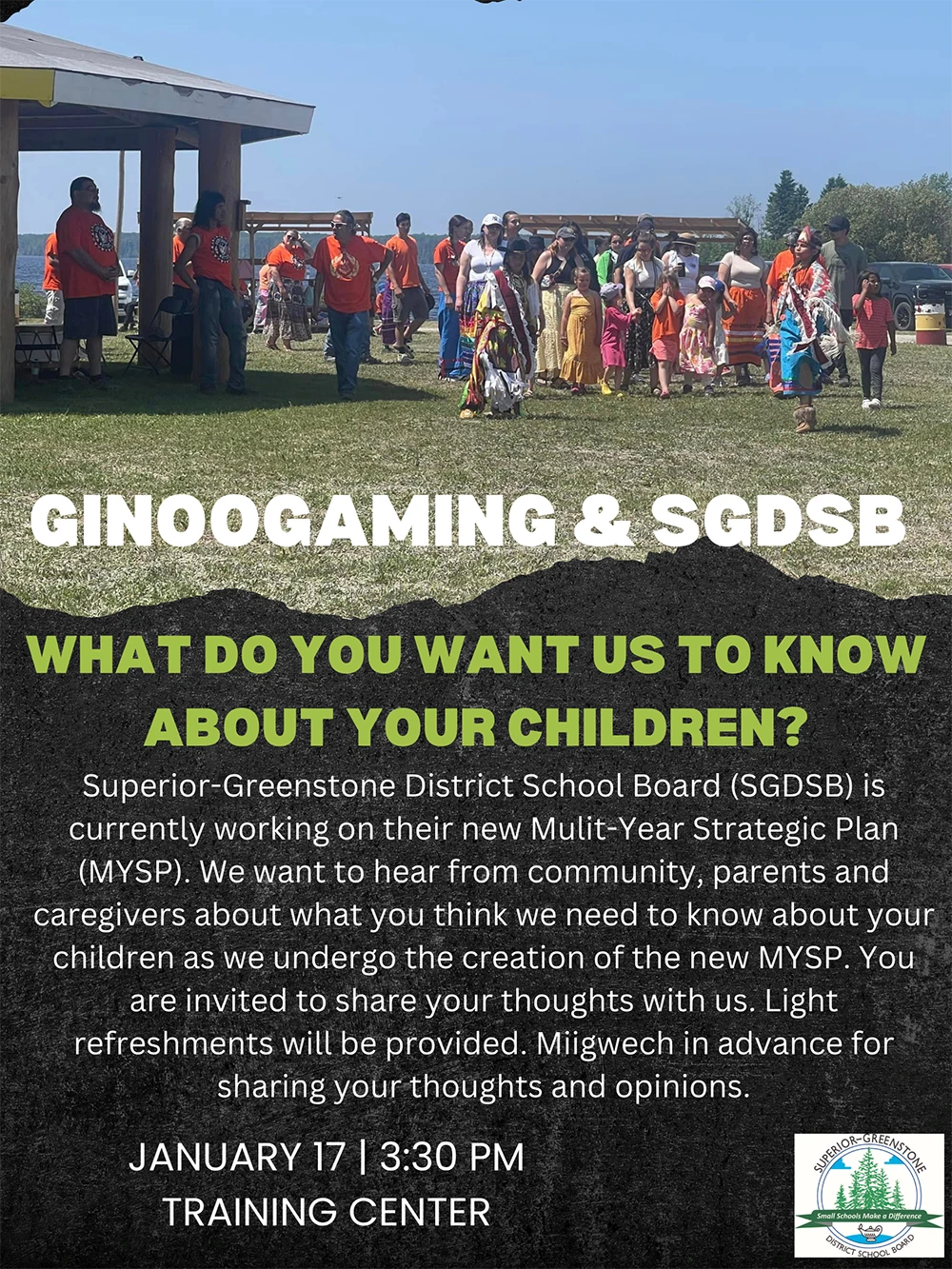 GINOOGAMING & SGDSB

WHAT DO YOU WANT US TO KNOW ABOUT YOUR CHILDREN?

Superior-Greenstone District School Board (SGDSB) is currently working on their new Mulit-Year Strategic Plan (MYSP). We want to hear from community, parents and caregivers about what you think we need to know about your children as we undergo the creation of the new MYSP. You are invited to share your thoughts with us. Light refreshments will be provided. Miigwech in advance for sharing your thoughts and opinions.

JANUARY 17 | 3:30 PM
TRAINING CENTER

SUPERIOR-GREENSTONE
Small Schools Make a Difference
DISTRICT SCHOOL BOARD